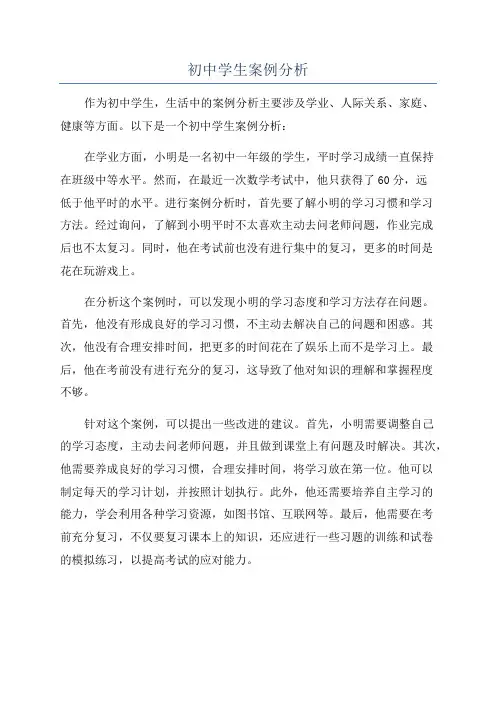 初中学生案例分析

作为初中学生，生活中的案例分析主要涉及学业、人际关系、家庭、健康等方面。以下是一个初中学生案例分析：

在学业方面，小明是一名初中一年级的学生，平时学习成绩一直保持在班级中等水平。然而，在最近一次数学考试中，他只获得了60分，远低于他平时的水平。进行案例分析时，首先要了解小明的学习习惯和学习方法。经过询问，了解到小明平时不太喜欢主动去问老师问题，作业完成后也不太复习。同时，他在考试前也没有进行集中的复习，更多的时间是花在玩游戏上。

在分析这个案例时，可以发现小明的学习态度和学习方法存在问题。首先，他没有形成良好的学习习惯，不主动去解决自己的问题和困惑。其次，他没有合理安排时间，把更多的时间花在了娱乐上而不是学习上。最后，他在考前没有进行充分的复习，这导致了他对知识的理解和掌握程度不够。

针对这个案例，可以提出一些改进的建议。首先，小明需要调整自己的学习态度，主动去问老师问题，并且做到课堂上有问题及时解决。其次，他需要养成良好的学习习惯，合理安排时间，将学习放在第一位。他可以制定每天的学习计划，并按照计划执行。此外，他还需要培养自主学习的能力，学会利用各种学习资源，如图书馆、互联网等。最后，他需要在考前充分复习，不仅要复习课本上的知识，还应进行一些习题的训练和试卷的模拟练习，以提高考试的应对能力。